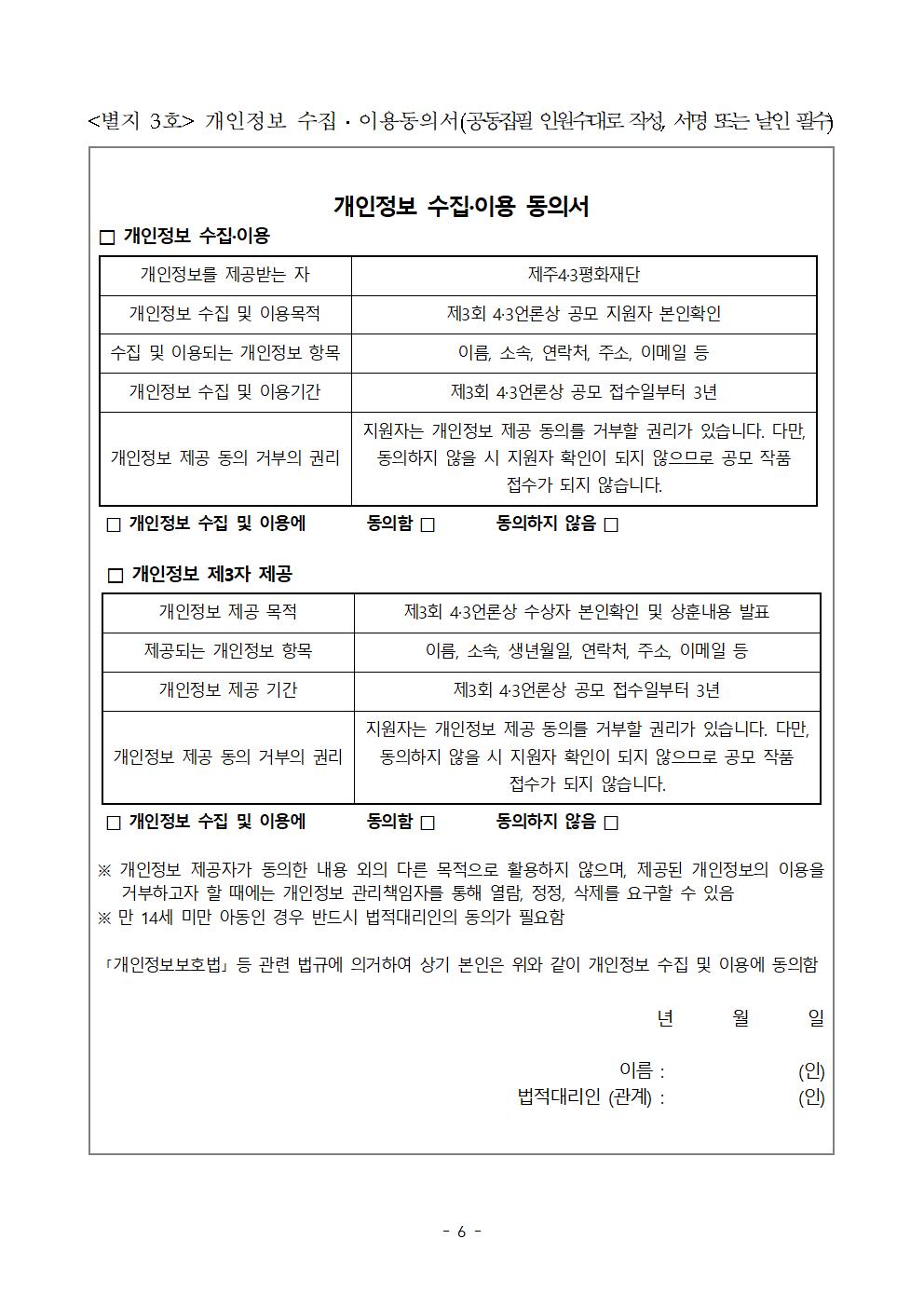 <별지 3호> 개인정보 수집 · 이용동의서(공동집필 인원수대로 작성, 서명 또는 날인 필수)

개인정보 수집·이용 동의서

□ 개인정보 수집·이용

| 개인정보를 제공받는 자 | 제주4·3평화재단 |
|---|---|
| 개인정보 수집 및 이용목적 | 제3회 4·3언론상 공모 지원자 본인확인 |
| 수집 및 이용되는 개인정보 항목 | 이름, 소속, 연락처, 주소, 이메일 등 |
| 개인정보 수집 및 이용기간 | 제3회 4·3언론상 공모 접수일부터 3년 |
| 개인정보 제공 동의 거부의 권리 | 지원자는 개인정보 제공 동의를 거부할 권리가 있습니다. 다만, 동의하지 않을 시 지원자 확인이 되지 않으므로 공모 작품 접수가 되지 않습니다. |

□ 개인정보 수집 및 이용에 동의함 □ 동의하지 않음 □

□ 개인정보 제3자 제공

| 개인정보 제공 목적 | 제3회 4·3언론상 수상자 본인확인 및 상훈내용 발표 |
|---|---|
| 제공되는 개인정보 항목 | 이름, 소속, 생년월일, 연락처, 주소, 이메일 등 |
| 개인정보 제공 기간 | 제3회 4·3언론상 공모 접수일부터 3년 |
| 개인정보 제공 동의 거부의 권리 | 지원자는 개인정보 제공 동의를 거부할 권리가 있습니다. 다만, 동의하지 않을 시 지원자 확인이 되지 않으므로 공모 작품 접수가 되지 않습니다. |

□ 개인정보 수집 및 이용에 동의함 □ 동의하지 않음 □

※ 개인정보 제공자가 동의한 내용 외의 다른 목적으로 활용하지 않으며, 제공된 개인정보의 이용을 거부하고자 할 때에는 개인정보 관리책임자를 통해 열람, 정정, 삭제를 요구할 수 있음
※ 만 14세 미만 아동인 경우 반드시 법적대리인의 동의가 필요함

「개인정보보호법」 등 관련 법규에 의거하여 상기 본인은 위와 같이 개인정보 수집 및 이용에 동의함

년 월 일

이름 : (인)
법적대리인 (관계) : (인)

- 6 -